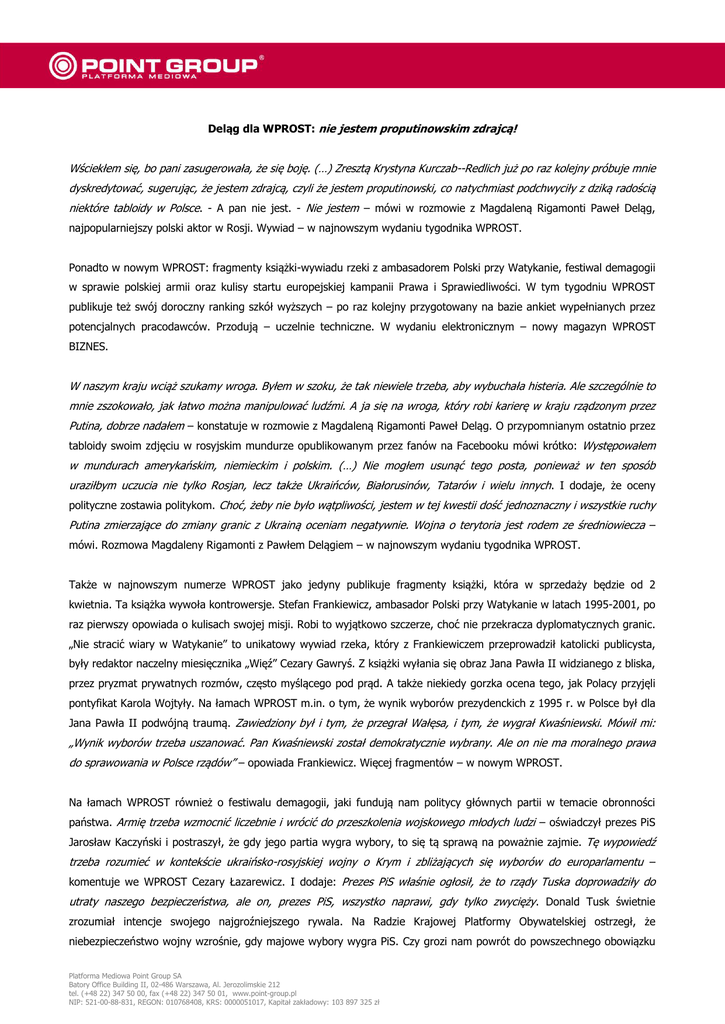 POINT GROUP®
PLATFORMA MEDIOWA

Deląg dla WPROST: nie jestem proputinowskim zdrajcą!

Wściekłem się, bo pani zasugerowała, że się boję. (…) Zresztą Krystyna Kurczab--Redlich już po raz kolejny próbuje mnie dyskredytować, sugerując, że jestem zdrajcą, czyli że jestem proputinowski, co natychmiast podchwyciły z dziką radością niektóre tabloidy w Polsce. - A pan nie jest. - Nie jestem – mówi w rozmowie z Magdaleną Rigamonti Paweł Deląg, najpopularniejszy polski aktor w Rosji. Wywiad – w najnowszym wydaniu tygodnika WPROST.

Ponadto w nowym WPROST: fragmenty książki-wywiadu rzeki z ambasadorem Polski przy Watykanie, festiwal demagogii w sprawie polskiej armii oraz kulisy startu europejskiej kampanii Prawa i Sprawiedliwości. W tym tygodniu WPROST publikuje też swój doroczny ranking szkół wyższych – po raz kolejny przygotowany na bazie ankiet wypełnianych przez potencjalnych pracodawców. Przodują – uczelnie techniczne. W wydaniu elektronicznym – nowy magazyn WPROST BIZNES.

W naszym kraju wciąż szukamy wroga. Byłem w szoku, że tak niewiele trzeba, aby wybuchała histeria. Ale szczególnie to mnie zszokowało, jak łatwo można manipulować ludźmi. A ja się na wroga, który robi karierę w kraju rządzonym przez Putina, dobrze nadałem – konstatuje w rozmowie z Magdaleną Rigamonti Paweł Deląg. O przypomnianym ostatnio przez tabloidy swoim zdjęciu w rosyjskim mundurze opublikowanym przez fanów na Facebooku mówi krótko: Występowałem w mundurach amerykańskim, niemieckim i polskim. (…) Nie mogłem usunąć tego posta, ponieważ w ten sposób uraziłbym uczucia nie tylko Rosjan, lecz także Ukraińców, Białorusinów, Tatarów i wielu innych. I dodaje, że oceny polityczne zostawia politykom. Choć, żeby nie było wątpliwości, jestem w tej kwestii dość jednoznaczny i wszystkie ruchy Putina zmierzające do zmiany granic z Ukrainą oceniam negatywnie. Wojna o terytoria jest rodem ze średniowiecza – mówi. Rozmowa Magdaleny Rigamonti z Pawłem Delągiem – w najnowszym wydaniu tygodnika WPROST.

Także w najnowszym numerze WPROST jako jedyny publikuje fragmenty książki, która w sprzedaży będzie od 2 kwietnia. Ta książka wywoła kontrowersje. Stefan Frankiewicz, ambasador Polski przy Watykanie w latach 1995-2001, po raz pierwszy opowiada o kulisach swojej misji. Robi to wyjątkowo szczerze, choć nie przekracza dyplomatycznych granic. „Nie stracić wiary w Watykanie" to unikatowy wywiad rzeka, który z Frankiewiczem przeprowadził katolicki publicysta, były redaktor naczelny miesięcznika „Więź" Cezary Gawryś. Z książki wyłania się obraz Jana Pawła II widzianego z bliska, przez pryzmat prywatnych rozmów, często myślącego pod prąd. A także niekiedy gorzka ocena tego, jak Polacy przyjęli pontyfikat Karola Wojtyły. Na łamach WPROST m.in. o tym, że wynik wyborów prezydenckich z 1995 r. w Polsce był dla Jana Pawła II podwójną traumą. Zawiedziony był i tym, że przegrał Wałęsa, i tym, że wygrał Kwaśniewski. Mówił mi: „Wynik wyborów trzeba uszanować. Pan Kwaśniewski został demokratycznie wybrany. Ale on nie ma moralnego prawa do sprawowania w Polsce rządów" – opowiada Frankiewicz. Więcej fragmentów – w nowym WPROST.

Na łamach WPROST również o festiwalu demagogii, jaki fundują nam politycy głównych partii w temacie obronności państwa. Armię trzeba wzmocnić liczebnie i wrócić do przeszkolenia wojskowego młodych ludzi – oświadczył prezes PiS Jarosław Kaczyński i postraszył, że gdy jego partia wygra wybory, to się tą sprawą na poważnie zajmie. Tę wypowiedź trzeba rozumieć w kontekście ukraińsko-rosyjskiej wojny o Krym i zbliżających się wyborów do europarlamentu – komentuje we WPROST Cezary Łazarewicz. I dodaje: Prezes PiS właśnie ogłosił, że to rządy Tuska doprowadziły do utraty naszego bezpieczeństwa, ale on, prezes PiS, wszystko naprawi, gdy tylko zwycięży. Donald Tusk świetnie zrozumiał intencje swojego najgroźniejszego rywala. Na Radzie Krajowej Platformy Obywatelskiej ostrzegł, że niebezpieczeństwo wojny wzrośnie, gdy majowe wybory wygra PiS. Czy grozi nam powrót do powszechnego obowiązku

Platforma Mediowa Point Group SA
Batory Office Building II, 02-486 Warszawa, Al. Jerozolimskie 212
tel. (+48 22) 347 50 00, fax (+48 22) 347 50 01, www.point-group.pl
NIP: 521-00-88-831, REGON: 010768408, KRS: 0000051017, Kapitał zakładowy: 103 897 325 zł